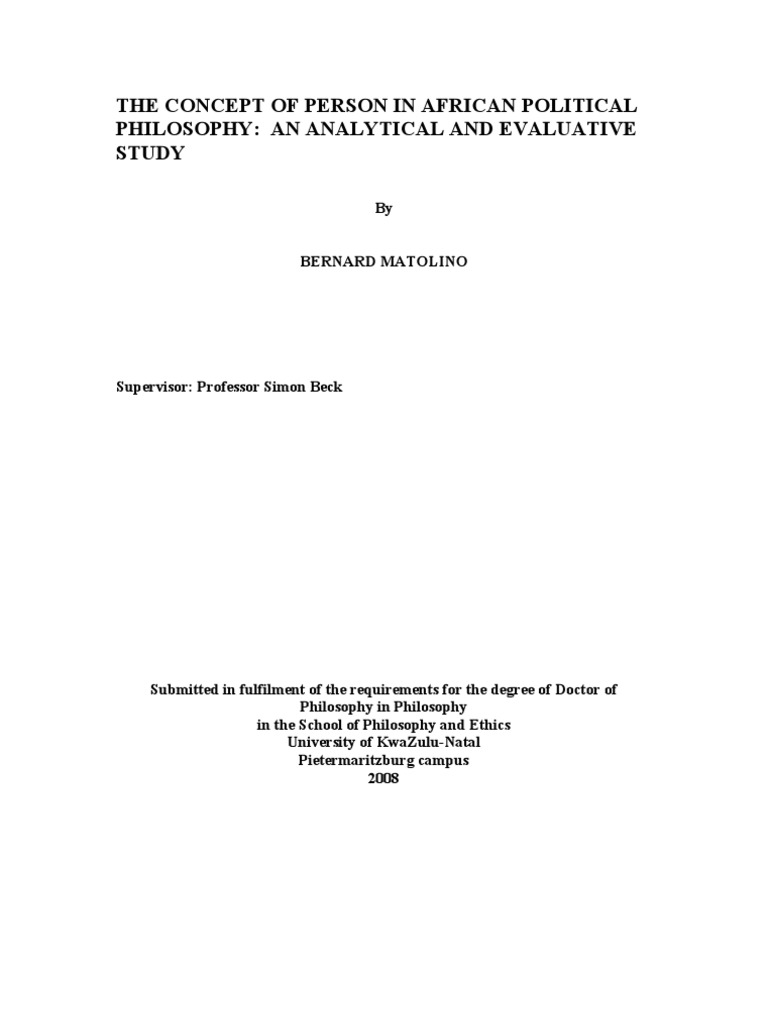 THE CONCEPT OF PERSON IN AFRICAN POLITICAL PHILOSOPHY: AN ANALYTICAL AND EVALUATIVE STUDY

By

BERNARD MATOLINO

Supervisor: Professor Simon Beck

Submitted in fulfilment of the requirements for the degree of Doctor of Philosophy in Philosophy
in the School of Philosophy and Ethics
University of KwaZulu-Natal
Pietermaritzburg campus
2008